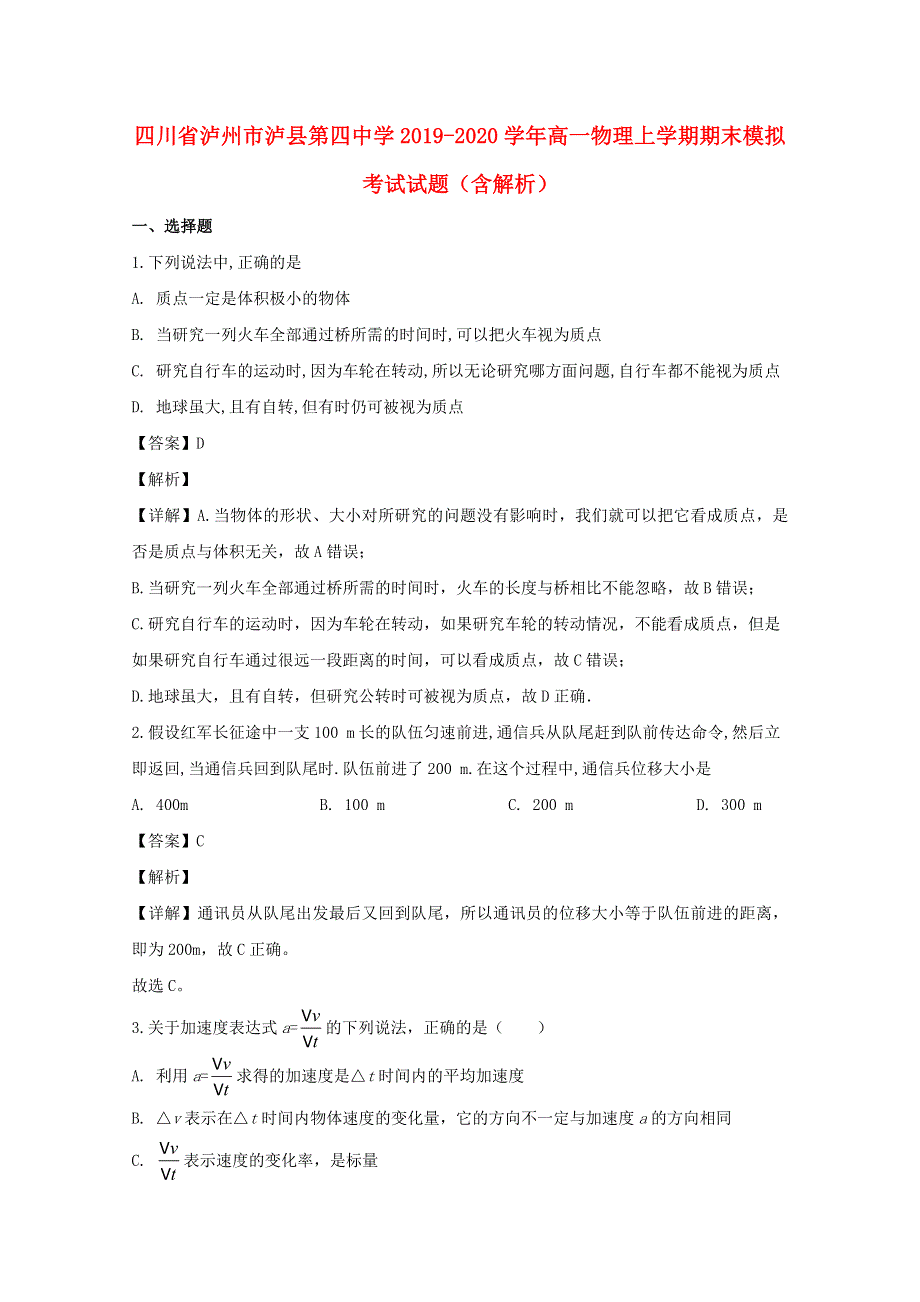 四川省泸州市泸县第四中学 2019-2020 学年高一物理上学期期末模拟考试试题（含解析）

一、选择题

1.下列说法中,正确的是

A. 质点一定是体积极小的物体

B. 当研究一列火车全部通过桥所需的时间时,可以把火车视为质点

C. 研究自行车的运动时,因为车轮在转动,所以无论研究哪方面问题,自行车都不能视为质点

D. 地球虽大,且有自转,但有时仍可被视为质点

【答案】D

【解析】

【详解】A.当物体的形状、大小对所研究的问题没有影响时，我们就可以把它看成质点，是否是质点与体积无关，故 A 错误；

B.当研究一列火车全部通过桥所需的时间时，火车的长度与桥相比不能忽略，故 B 错误；

C.研究自行车的运动时，因为车轮在转动，如果研究车轮的转动情况，不能看成质点，但是如果研究自行车通过很远一段距离的时间，可以看成质点，故 C 错误；

D.地球虽大，且有自转，但研究公转时可被视为质点，故 D 正确.

2.假设红军长征途中一支 100 m 长的队伍匀速前进,通信兵从队尾赶到队前传达命令,然后立即返回,当通信兵回到队尾时.队伍前进了 200 m.在这个过程中,通信兵位移大小是

A. 400m　　B. 100 m　　C. 200 m　　D. 300 m

【答案】C

【解析】

【详解】通讯员从队尾出发最后又回到队尾，所以通讯员的位移大小等于队伍前进的距离，即为 200m，故 C 正确。

故选 C。

3.关于加速度表达式 $a=\frac{Vv}{Vt}$ 的下列说法，正确的是（　　）

A. 利用 $a=\frac{Vv}{Vt}$ 求得的加速度是△$t$ 时间内的平均加速度

B. △$v$ 表示在△$t$ 时间内物体速度的变化量，它的方向不一定与加速度 $a$ 的方向相同

C. $\frac{Vv}{Vt}$ 表示速度的变化率，是标量